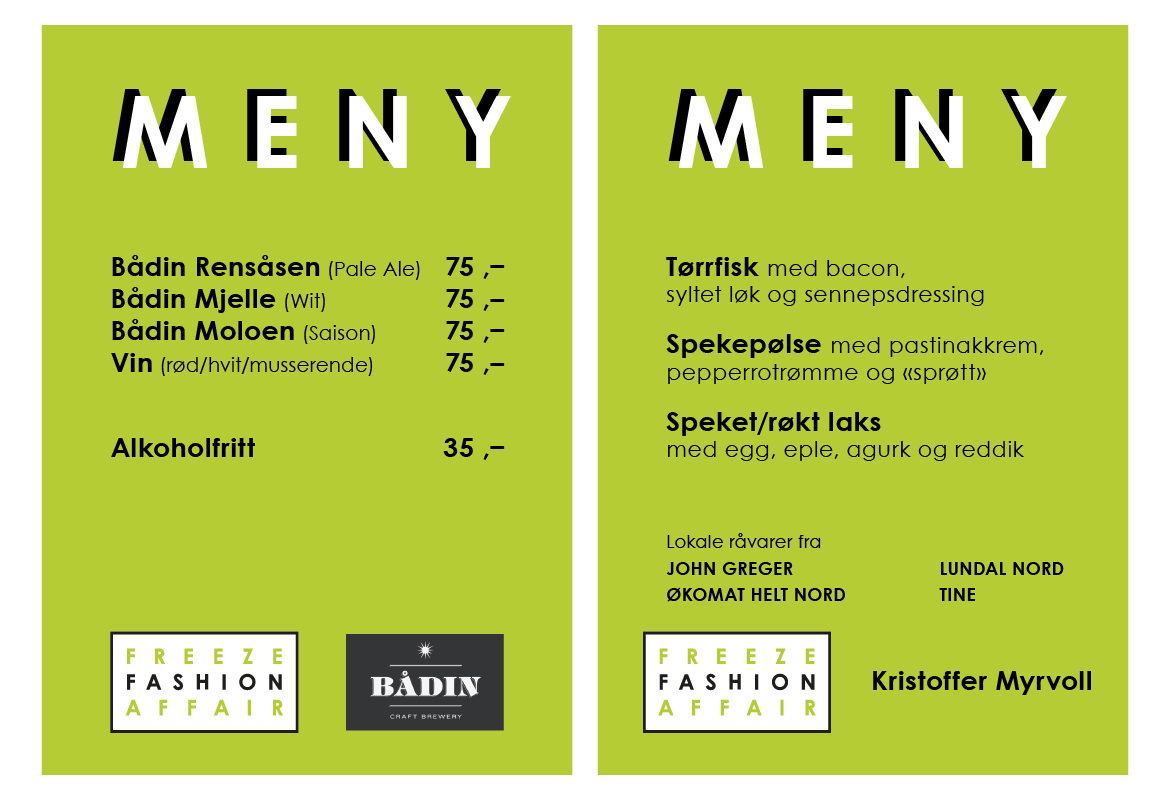 MENY

Bådin Rensåsen (Pale Ale) 75 ,–
Bådin Mjelle (Wit) 75 ,–
Bådin Moloen (Saison) 75 ,–
Vin (rød/hvit/musserende) 75 ,–

Alkoholfritt 35 ,–

FREEZE
FASHION
AFFAIR

BÅDIN
CRAFT BREWERY

MENY

Tørrfisk med bacon, syltet løk og sennepsdressing

Spekepølse med pastinakkrem, pepperrotrømme og «sprøtt»

Speket/røkt laks
med egg, eple, agurk og reddik

Lokale råvarer fra
JOHN GREGER
ØKOMAT HELT NORD
LUNDAL NORD
TINE

FREEZE
FASHION
AFFAIR

Kristoffer Myrvoll